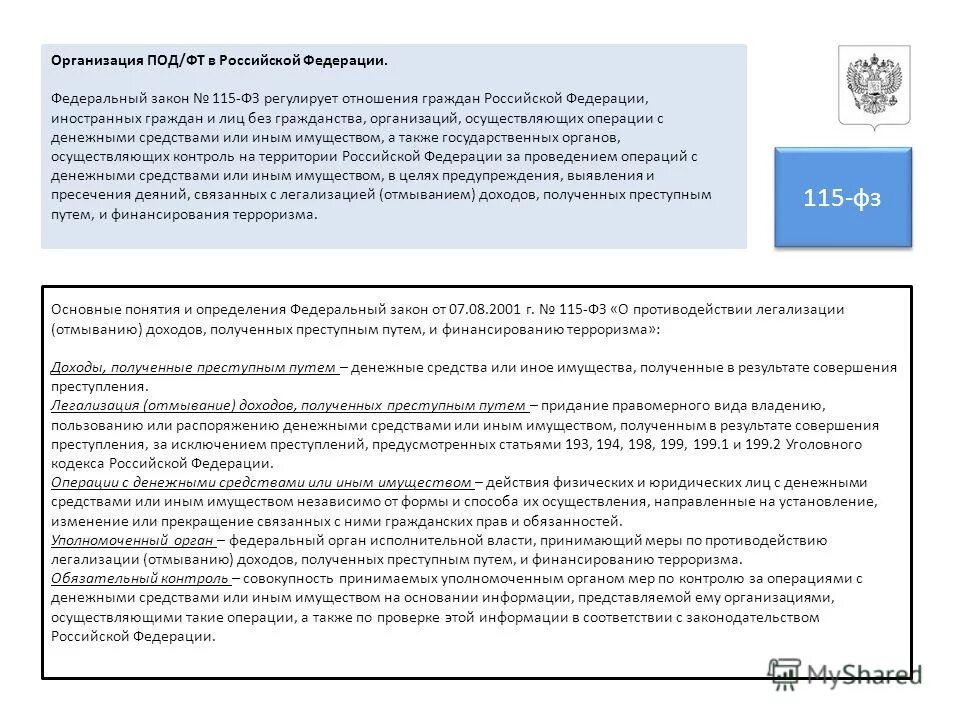 Организация ПОД/ФТ в Российской Федерации.

Федеральный закон № 115-ФЗ регулирует отношения граждан Российской Федерации, иностранных граждан и лиц без гражданства, организаций, осуществляющих операции с денежными средствами или иным имуществом, а также государственных органов, осуществляющих контроль на территории Российской Федерации за проведением операций с денежными средствами или иным имуществом, в целях предупреждения, выявления и пресечения деяний, связанных с легализацией (отмыванием) доходов, полученных преступным путем, и финансирования терроризма.

115-фз

Основные понятия и определения Федеральный закон от 07.08.2001 г. № 115-ФЗ «О противодействии легализации (отмыванию) доходов, полученных преступным путем, и финансированию терроризма»:

Доходы, полученные преступным путем – денежные средства или иное имущества, полученные в результате совершения преступления.
Легализация (отмывание) доходов, полученных преступным путем – придание правомерного вида владению, пользованию или распоряжению денежными средствами или иным имуществом, полученным в результате совершения преступления, за исключением преступлений, предусмотренных статьями 193, 194, 198, 199, 199.1 и 199.2 Уголовного кодекса Российской Федерации.
Операции с денежными средствами или иным имуществом – действия физических и юридических лиц с денежными средствами или иным имуществом независимо от формы и способа их осуществления, направленные на установление, изменение или прекращение связанных с ними гражданских прав и обязанностей.
Уполномоченный орган – федеральный орган исполнительной власти, принимающий меры по противодействию легализации (отмыванию) доходов, полученных преступным путем, и финансированию терроризма.
Обязательный контроль – совокупность принимаемых уполномоченным органом мер по контролю за операциями с денежными средствами или иным имуществом на основании информации, представляемой ему организациями, осуществляющими такие операции, а также по проверке этой информации в соответствии с законодательством Российской Федерации.

MyShared